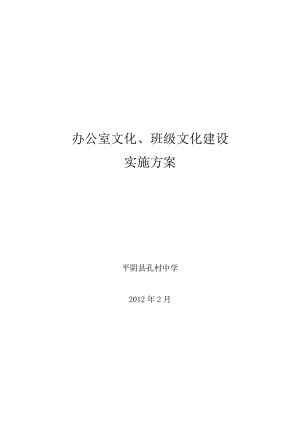 办公室文化、班级文化建设
实施方案

平阴县孔村中学

2012 年 2 月